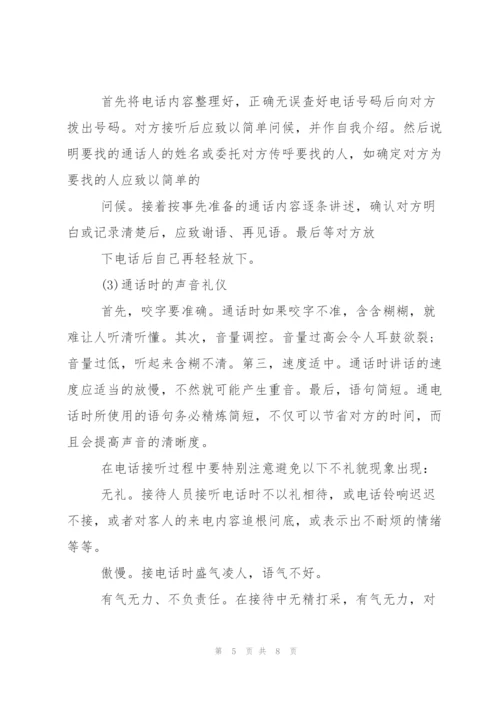 首先将电话内容整理好，正确无误查好电话号码后向对方拨出号码。对方接听后应致以简单问候，并作自我介绍。然后说明要找的通话人的姓名或委托对方传呼要找的人，如确定对方为要找的人应致以简单的

问候。接着按事先准备的通话内容逐条讲述，确认对方明白或记录清楚后，应致谢语、再见语。最后等对方放

下电话后自己再轻轻放下。

(3)通话时的声音礼仪

首先，咬字要准确。通话时如果咬字不准，含含糊糊，就难让人听清听懂。其次，音量调控。音量过高会令人耳鼓欲裂；音量过低，听起来含糊不清。第三，速度适中。通话时讲话的速度应适当的放慢，不然就可能产生重音。最后，语句简短。通电话时所使用的语句务必精炼简短，不仅可以节省对方的时间，而且会提高声音的清晰度。

在电话接听过程中要特别注意避免以下不礼貌现象出现：

无礼。接待人员接听电话时不以礼相待，或电话铃响迟迟不接，或者对客人的来电内容追根问底，或表示出不耐烦的情绪等等。

傲慢。接电话时盛气凌人，语气不好。

有气无力、不负责任。在接待中无精打采，有气无力，对

第 5 页 共 8 页